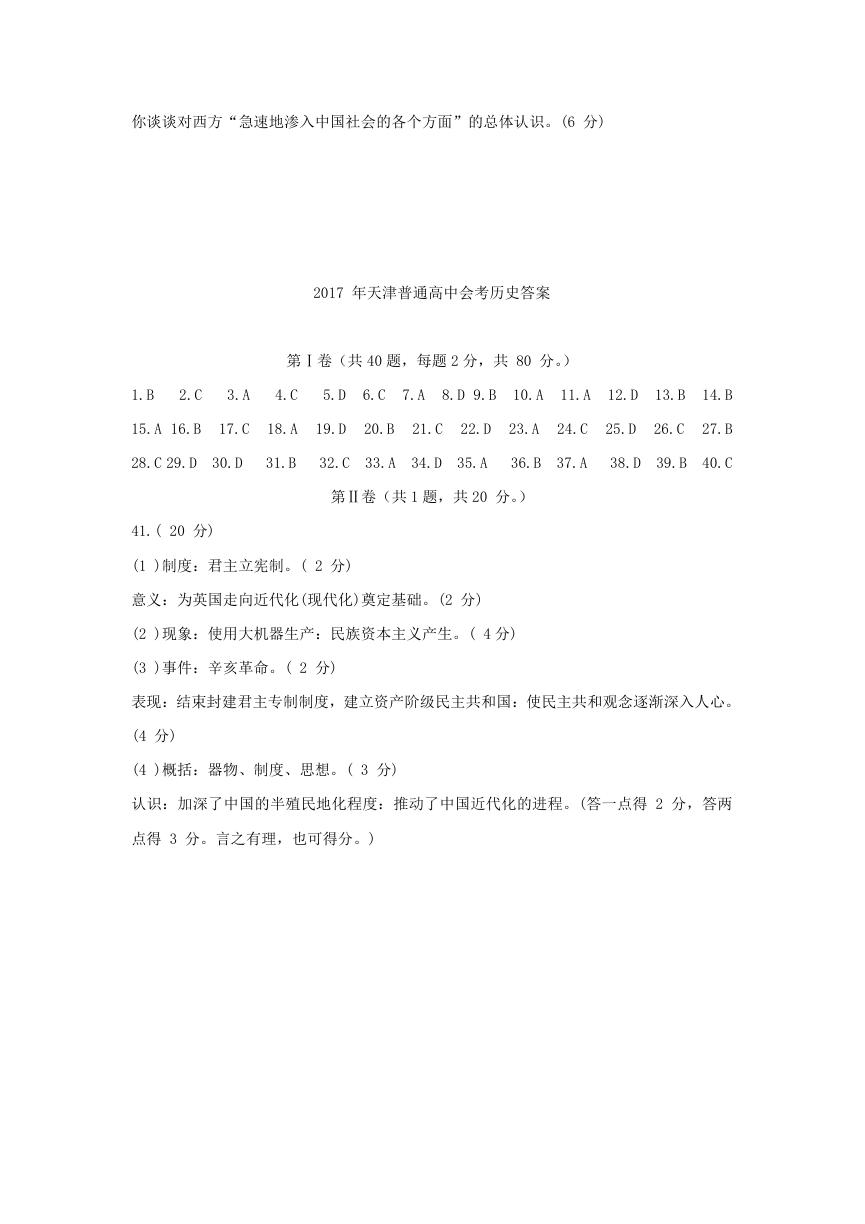 你谈谈对西方“急速地渗入中国社会的各个方面”的总体认识。(6 分)

2017 年天津普通高中会考历史答案

第Ⅰ卷（共 40 题，每题 2 分，共 80 分。）

1.B 2.C 3.A 4.C 5.D 6.C 7.A 8.D 9.B 10.A 11.A 12.D 13.B 14.B
15.A 16.B 17.C 18.A 19.D 20.B 21.C 22.D 23.A 24.C 25.D 26.C 27.B
28.C 29.D 30.D 31.B 32.C 33.A 34.D 35.A 36.B 37.A 38.D 39.B 40.C

第Ⅱ卷（共 1 题，共 20 分。）

41.( 20 分)

(1 )制度：君主立宪制。( 2 分)

意义：为英国走向近代化(现代化)奠定基础。(2 分)

(2 )现象：使用大机器生产：民族资本主义产生。( 4 分)

(3 )事件：辛亥革命。( 2 分)

表现：结束封建君主专制制度，建立资产阶级民主共和国：使民主共和观念逐渐深入人心。(4 分)

(4 )概括：器物、制度、思想。( 3 分)

认识：加深了中国的半殖民地化程度：推动了中国近代化的进程。(答一点得 2 分，答两点得 3 分。言之有理，也可得分。)